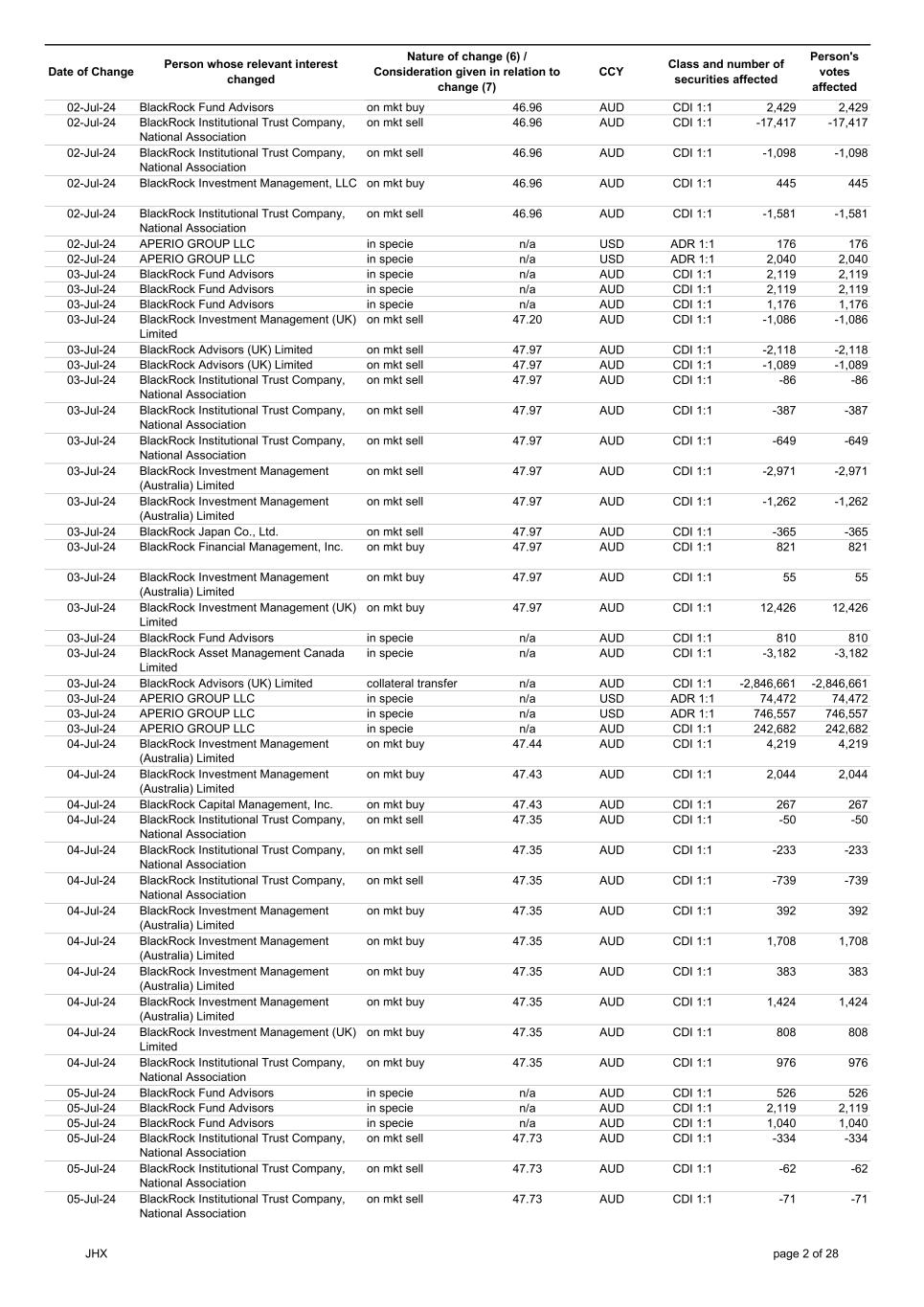 | Date of Change | Person whose relevant interest changed | Nature of change (6) / Consideration given in relation to change (7) | | CCY | Class and number of securities affected | | Person's votes affected |
|---|---|---|---|---|---|---|---|
| 02-Jul-24 | BlackRock Fund Advisors | on mkt buy | 46.96 | AUD | CDI 1:1 | 2,429 | 2,429 |
| 02-Jul-24 | BlackRock Institutional Trust Company, National Association | on mkt sell | 46.96 | AUD | CDI 1:1 | -17,417 | -17,417 |
| 02-Jul-24 | BlackRock Institutional Trust Company, National Association | on mkt sell | 46.96 | AUD | CDI 1:1 | -1,098 | -1,098 |
| 02-Jul-24 | BlackRock Investment Management, LLC | on mkt buy | 46.96 | AUD | CDI 1:1 | 445 | 445 |
| 02-Jul-24 | BlackRock Institutional Trust Company, National Association | on mkt sell | 46.96 | AUD | CDI 1:1 | -1,581 | -1,581 |
| 02-Jul-24 | APERIO GROUP LLC | in specie | n/a | USD | ADR 1:1 | 176 | 176 |
| 02-Jul-24 | APERIO GROUP LLC | in specie | n/a | USD | ADR 1:1 | 2,040 | 2,040 |
| 03-Jul-24 | BlackRock Fund Advisors | in specie | n/a | AUD | CDI 1:1 | 2,119 | 2,119 |
| 03-Jul-24 | BlackRock Fund Advisors | in specie | n/a | AUD | CDI 1:1 | 2,119 | 2,119 |
| 03-Jul-24 | BlackRock Fund Advisors | in specie | n/a | AUD | CDI 1:1 | 1,176 | 1,176 |
| 03-Jul-24 | BlackRock Investment Management (UK) Limited | on mkt sell | 47.20 | AUD | CDI 1:1 | -1,086 | -1,086 |
| 03-Jul-24 | BlackRock Advisors (UK) Limited | on mkt sell | 47.97 | AUD | CDI 1:1 | -2,118 | -2,118 |
| 03-Jul-24 | BlackRock Advisors (UK) Limited | on mkt sell | 47.97 | AUD | CDI 1:1 | -1,089 | -1,089 |
| 03-Jul-24 | BlackRock Institutional Trust Company, National Association | on mkt sell | 47.97 | AUD | CDI 1:1 | -86 | -86 |
| 03-Jul-24 | BlackRock Institutional Trust Company, National Association | on mkt sell | 47.97 | AUD | CDI 1:1 | -387 | -387 |
| 03-Jul-24 | BlackRock Institutional Trust Company, National Association | on mkt sell | 47.97 | AUD | CDI 1:1 | -649 | -649 |
| 03-Jul-24 | BlackRock Investment Management (Australia) Limited | on mkt sell | 47.97 | AUD | CDI 1:1 | -2,971 | -2,971 |
| 03-Jul-24 | BlackRock Investment Management (Australia) Limited | on mkt sell | 47.97 | AUD | CDI 1:1 | -1,262 | -1,262 |
| 03-Jul-24 | BlackRock Japan Co., Ltd. | on mkt sell | 47.97 | AUD | CDI 1:1 | -365 | -365 |
| 03-Jul-24 | BlackRock Financial Management, Inc. | on mkt buy | 47.97 | AUD | CDI 1:1 | 821 | 821 |
| 03-Jul-24 | BlackRock Investment Management (Australia) Limited | on mkt buy | 47.97 | AUD | CDI 1:1 | 55 | 55 |
| 03-Jul-24 | BlackRock Investment Management (UK) Limited | on mkt buy | 47.97 | AUD | CDI 1:1 | 12,426 | 12,426 |
| 03-Jul-24 | BlackRock Fund Advisors | in specie | n/a | AUD | CDI 1:1 | 810 | 810 |
| 03-Jul-24 | BlackRock Asset Management Canada Limited | in specie | n/a | AUD | CDI 1:1 | -3,182 | -3,182 |
| 03-Jul-24 | BlackRock Advisors (UK) Limited | collateral transfer | n/a | AUD | CDI 1:1 | -2,846,661 | -2,846,661 |
| 03-Jul-24 | APERIO GROUP LLC | in specie | n/a | USD | ADR 1:1 | 74,472 | 74,472 |
| 03-Jul-24 | APERIO GROUP LLC | in specie | n/a | USD | ADR 1:1 | 746,557 | 746,557 |
| 03-Jul-24 | APERIO GROUP LLC | in specie | n/a | AUD | CDI 1:1 | 242,682 | 242,682 |
| 04-Jul-24 | BlackRock Investment Management (Australia) Limited | on mkt buy | 47.44 | AUD | CDI 1:1 | 4,219 | 4,219 |
| 04-Jul-24 | BlackRock Investment Management (Australia) Limited | on mkt buy | 47.43 | AUD | CDI 1:1 | 2,044 | 2,044 |
| 04-Jul-24 | BlackRock Capital Management, Inc. | on mkt buy | 47.43 | AUD | CDI 1:1 | 267 | 267 |
| 04-Jul-24 | BlackRock Institutional Trust Company, National Association | on mkt sell | 47.35 | AUD | CDI 1:1 | -50 | -50 |
| 04-Jul-24 | BlackRock Institutional Trust Company, National Association | on mkt sell | 47.35 | AUD | CDI 1:1 | -233 | -233 |
| 04-Jul-24 | BlackRock Institutional Trust Company, National Association | on mkt sell | 47.35 | AUD | CDI 1:1 | -739 | -739 |
| 04-Jul-24 | BlackRock Investment Management (Australia) Limited | on mkt buy | 47.35 | AUD | CDI 1:1 | 392 | 392 |
| 04-Jul-24 | BlackRock Investment Management (Australia) Limited | on mkt buy | 47.35 | AUD | CDI 1:1 | 1,708 | 1,708 |
| 04-Jul-24 | BlackRock Investment Management (Australia) Limited | on mkt buy | 47.35 | AUD | CDI 1:1 | 383 | 383 |
| 04-Jul-24 | BlackRock Investment Management (Australia) Limited | on mkt buy | 47.35 | AUD | CDI 1:1 | 1,424 | 1,424 |
| 04-Jul-24 | BlackRock Investment Management (UK) Limited | on mkt buy | 47.35 | AUD | CDI 1:1 | 808 | 808 |
| 04-Jul-24 | BlackRock Institutional Trust Company, National Association | on mkt buy | 47.35 | AUD | CDI 1:1 | 976 | 976 |
| 05-Jul-24 | BlackRock Fund Advisors | in specie | n/a | AUD | CDI 1:1 | 526 | 526 |
| 05-Jul-24 | BlackRock Fund Advisors | in specie | n/a | AUD | CDI 1:1 | 2,119 | 2,119 |
| 05-Jul-24 | BlackRock Fund Advisors | in specie | n/a | AUD | CDI 1:1 | 1,040 | 1,040 |
| 05-Jul-24 | BlackRock Institutional Trust Company, National Association | on mkt sell | 47.73 | AUD | CDI 1:1 | -334 | -334 |
| 05-Jul-24 | BlackRock Institutional Trust Company, National Association | on mkt sell | 47.73 | AUD | CDI 1:1 | -62 | -62 |
| 05-Jul-24 | BlackRock Institutional Trust Company, National Association | on mkt sell | 47.73 | AUD | CDI 1:1 | -71 | -71 |

JHX

page 2 of 28